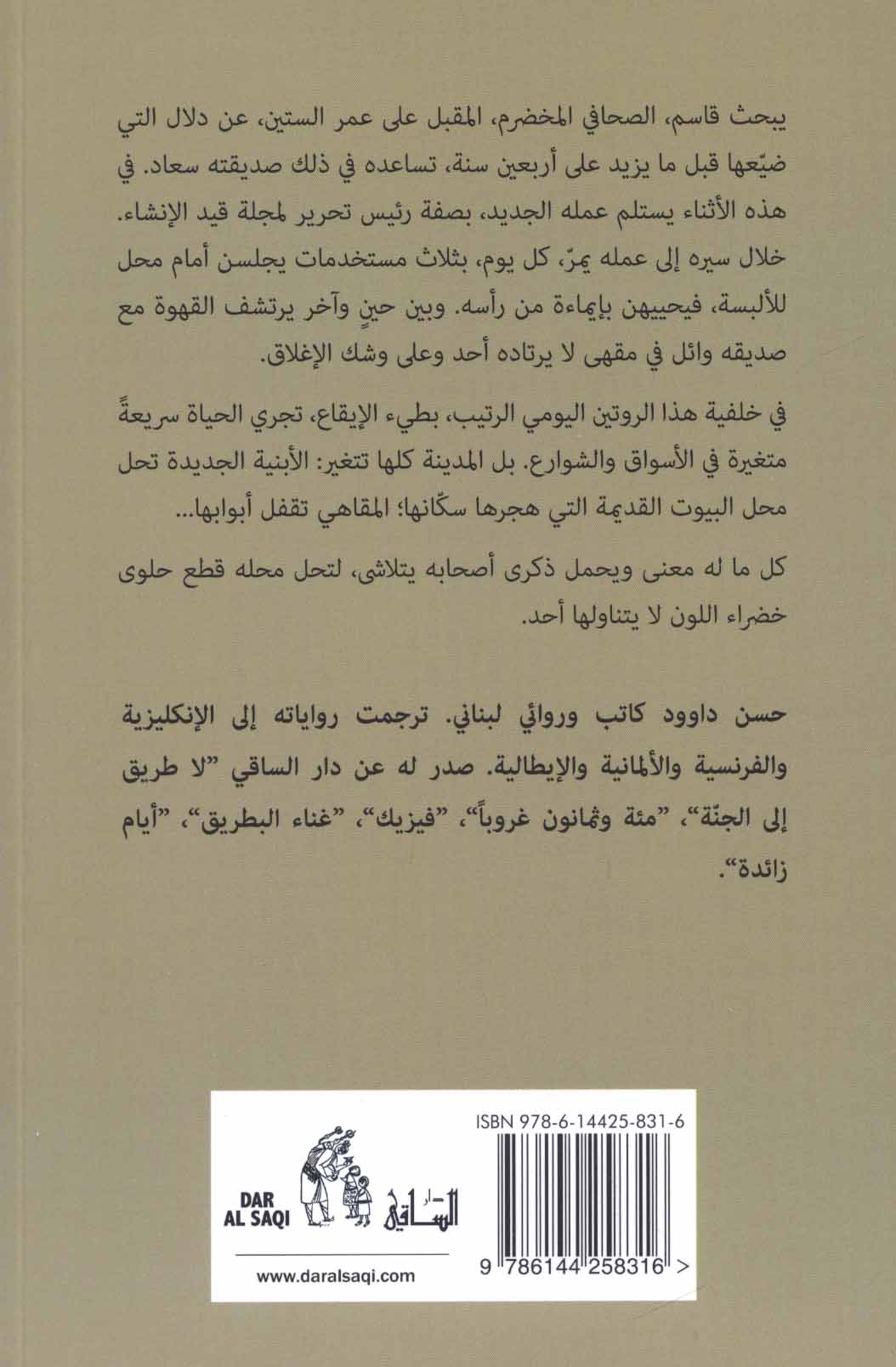 يبحث قاسم، الصحافي المخضرم، المقبل على عمر الستين، عن دلال التي ضيّعها قبل ما يزيد على أربعين سنة، تساعده في ذلك صديقته سعاد. في هذه الأثناء يستلم عمله الجديد، بصفة رئيس تحرير لمجلة قيد الإنشاء. خلال سيره إلى عمله يمرّ، كل يوم، بثلاث مستخدمات يجلسن أمام محل للألبسة، فيحييهن بإيماءة من رأسه. وبين حينٍ وآخر يرتشف القهوة مع صديقه وائل في مقهى لا يرتاده أحد وعلى وشك الإغلاق.

في خلفية هذا الروتين اليومي الرتيب، بطيء الإيقاع، تجري الحياة سريعةً متغيرة في الأسواق والشوارع. بل المدينة كلها تتغير: الأبنية الجديدة تحل محل البيوت القديمة التي هجرها سكّانها؛ المقاهي تقفل أبوابها...

كل ما له معنى ويحمل ذكرى أصحابه يتلاشى، لتحل محله قطع حلوى خضراء اللون لا يتناولها أحد.

حسن داوود كاتب وروائي لبناني. ترجمت رواياته إلى الإنكليزية والفرنسية والألمانية والإيطالية. صدر له عن دار الساقي "لا طريق إلى الجنّة"، "مئة وثمانون غروباً"، "فيزيك"، "غناء البطريق"، "أيام زائدة".

DAR AL SAQI

دار الساقي

www.daralsaqi.com

ISBN 978-6-14425-831-6

9 786144 258316 >